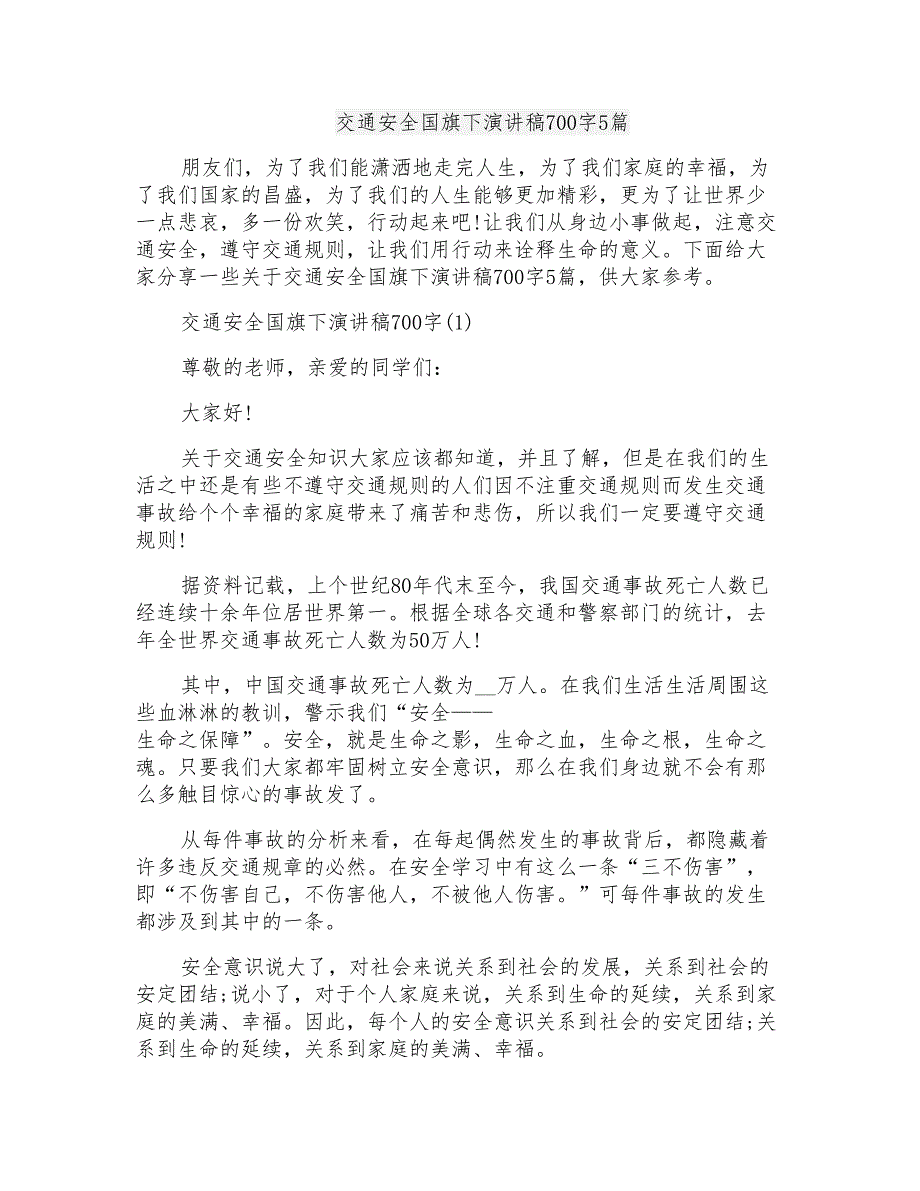 交通安全国旗下演讲稿700字5篇

朋友们，为了我们能潇洒地走完人生，为了我们家庭的幸福，为了我们国家的昌盛，为了我们的人生能够更加精彩，更为了让世界少一点悲哀，多一份欢笑，行动起来吧!让我们从身边小事做起，注意交通安全，遵守交通规则，让我们用行动来诠释生命的意义。下面给大家分享一些关于交通安全国旗下演讲稿700字5篇，供大家参考。

交通安全国旗下演讲稿700字(1)

尊敬的老师，亲爱的同学们：

大家好!

关于交通安全知识大家应该都知道，并且了解，但是在我们的生活之中还是有些不遵守交通规则的人们因不注重交通规则而发生交通事故给个个幸福的家庭带来了痛苦和悲伤，所以我们一定要遵守交通规则!

据资料记载，上个世纪80年代末至今，我国交通事故死亡人数已经连续十余年位居世界第一。根据全球各交通和警察部门的统计，去年全世界交通事故死亡人数为50万人!

其中，中国交通事故死亡人数为__万人。在我们生活生活周围这些血淋淋的教训，警示我们“安全——生命之保障”。安全，就是生命之影，生命之血，生命之根，生命之魂。只要我们大家都牢固树立安全意识，那么在我们身边就不会有那么多触目惊心的事故发了。

从每件事故的分析来看，在每起偶然发生的事故背后，都隐藏着许多违反交通规章的必然。在安全学习中有这么一条“三不伤害”，即“不伤害自己，不伤害他人，不被他人伤害。”可每件事故的发生都涉及到其中的一条。

安全意识说大了，对社会来说关系到社会的发展，关系到社会的安定团结;说小了，对于个人家庭来说，关系到生命的延续，关系到家庭的美满、幸福。因此，每个人的安全意识关系到社会的安定团结;关系到生命的延续，关系到家庭的美满、幸福。